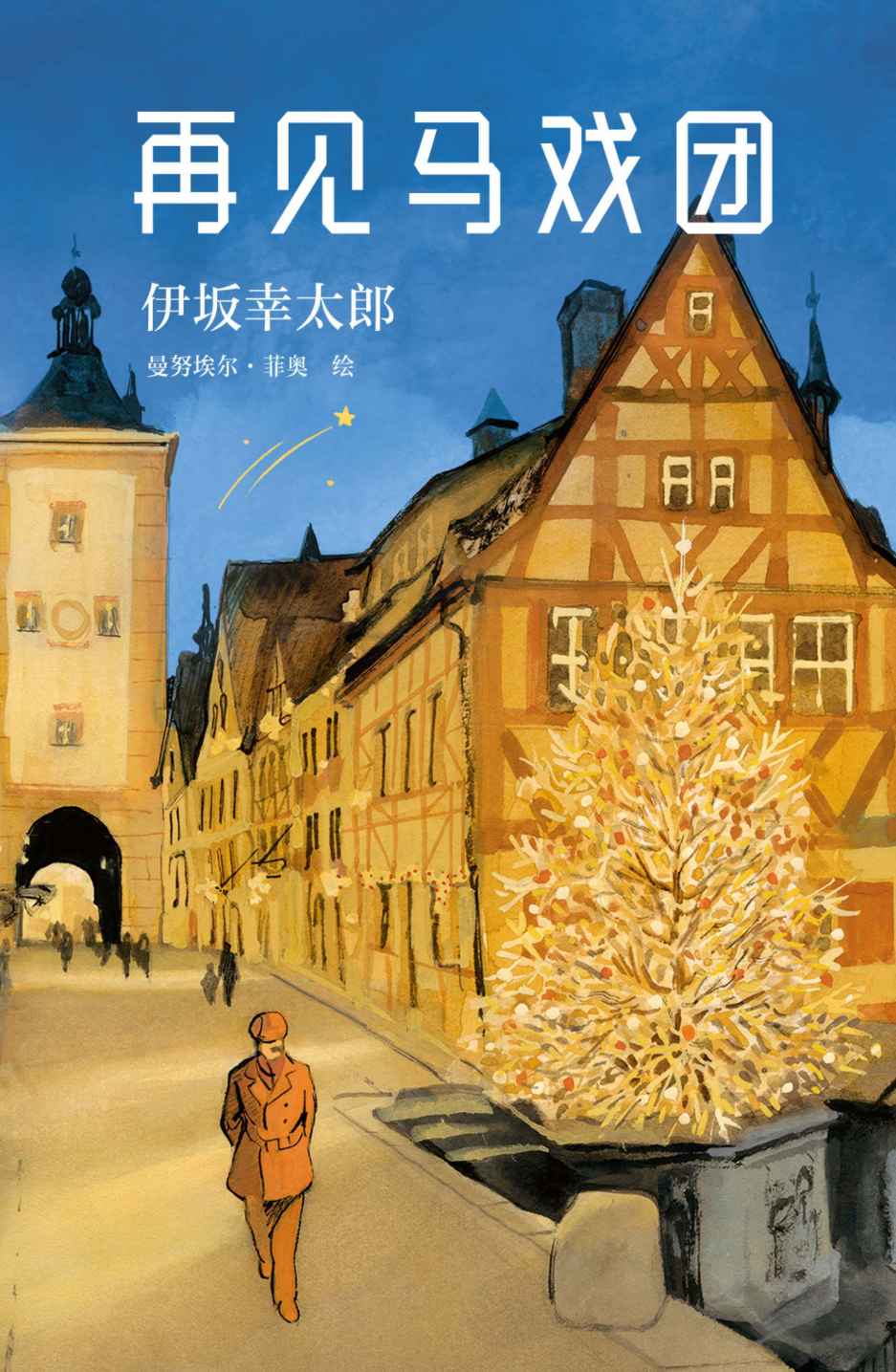 再见马戏团

伊坂幸太郎

曼努埃尔·菲奥 绘